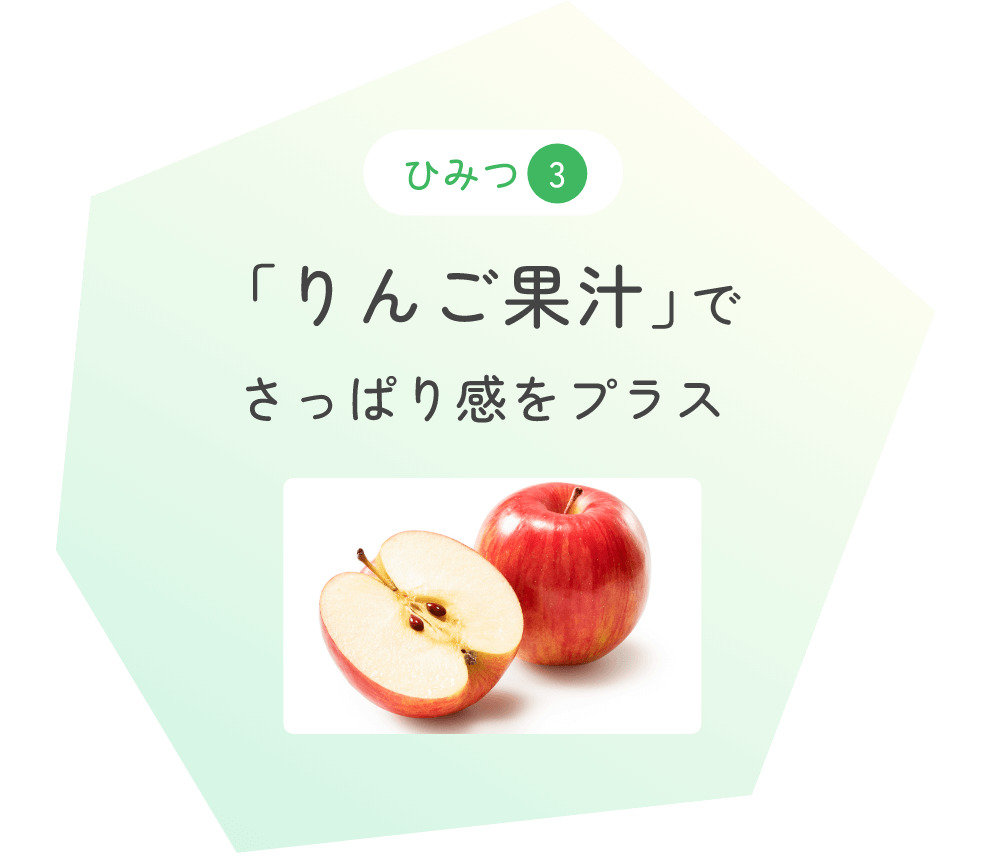 ひみつ 3

「りんご果汁」で
さっぱり感をプラス